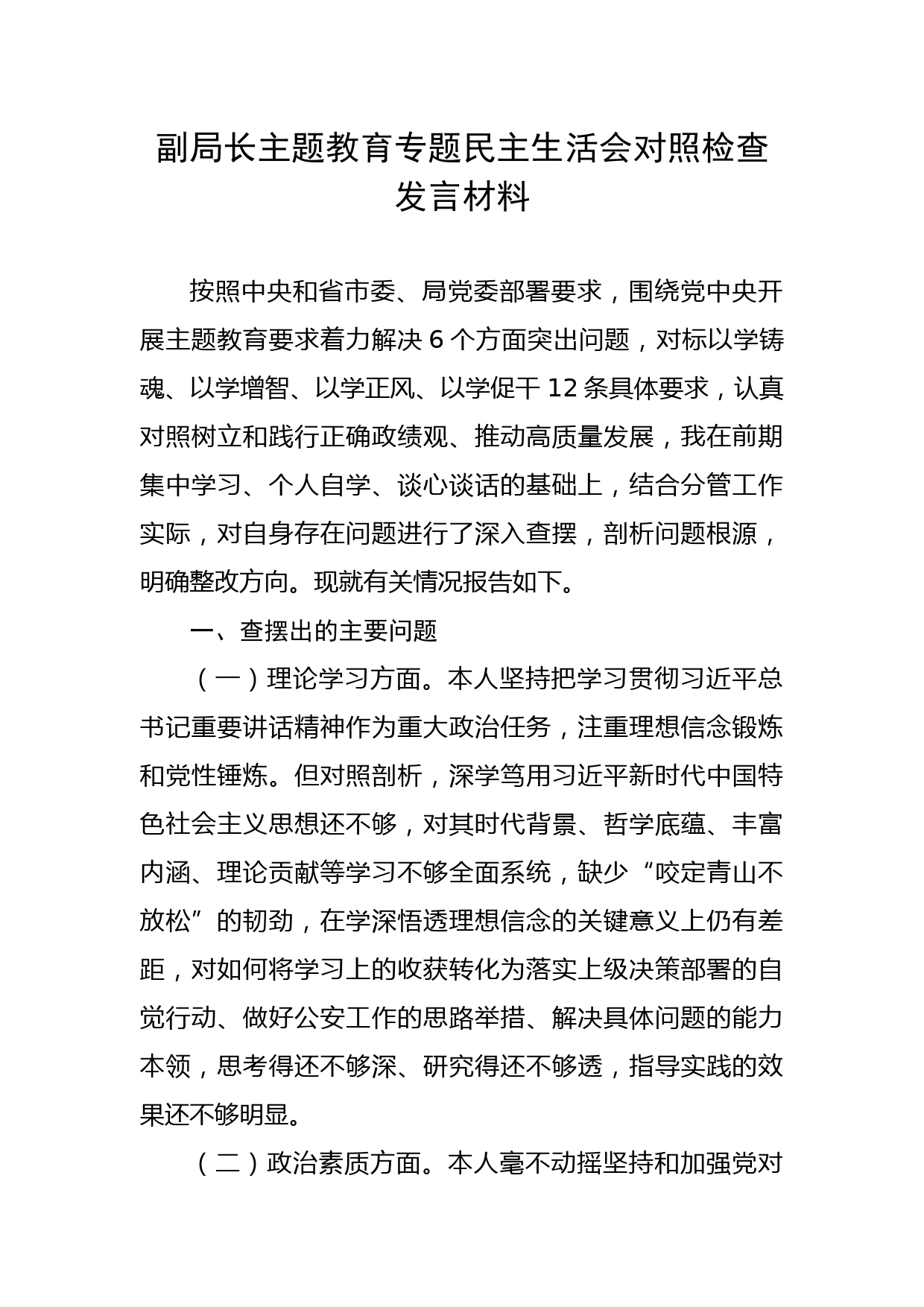 副局长主题教育专题民主生活会对照检查发言材料

按照中央和省市委、局党委部署要求，围绕党中央开展主题教育要求着力解决 6 个方面突出问题，对标以学铸魂、以学增智、以学正风、以学促干 12 条具体要求，认真对照树立和践行正确政绩观、推动高质量发展，我在前期集中学习、个人自学、谈心谈话的基础上，结合分管工作实际，对自身存在问题进行了深入查摆，剖析问题根源，明确整改方向。现就有关情况报告如下。

一、查摆出的主要问题

（一）理论学习方面。本人坚持把学习贯彻习近平总书记重要讲话精神作为重大政治任务，注重理想信念锻炼和党性锤炼。但对照剖析，深学笃用习近平新时代中国特色社会主义思想还不够，对其时代背景、哲学底蕴、丰富内涵、理论贡献等学习不够全面系统，缺少“咬定青山不放松”的韧劲，在学深悟透理想信念的关键意义上仍有差距，对如何将学习上的收获转化为落实上级决策部署的自觉行动、做好公安工作的思路举措、解决具体问题的能力本领，思考得还不够深、研究得还不够透，指导实践的效果还不够明显。

（二）政治素质方面。本人毫不动摇坚持和加强党对